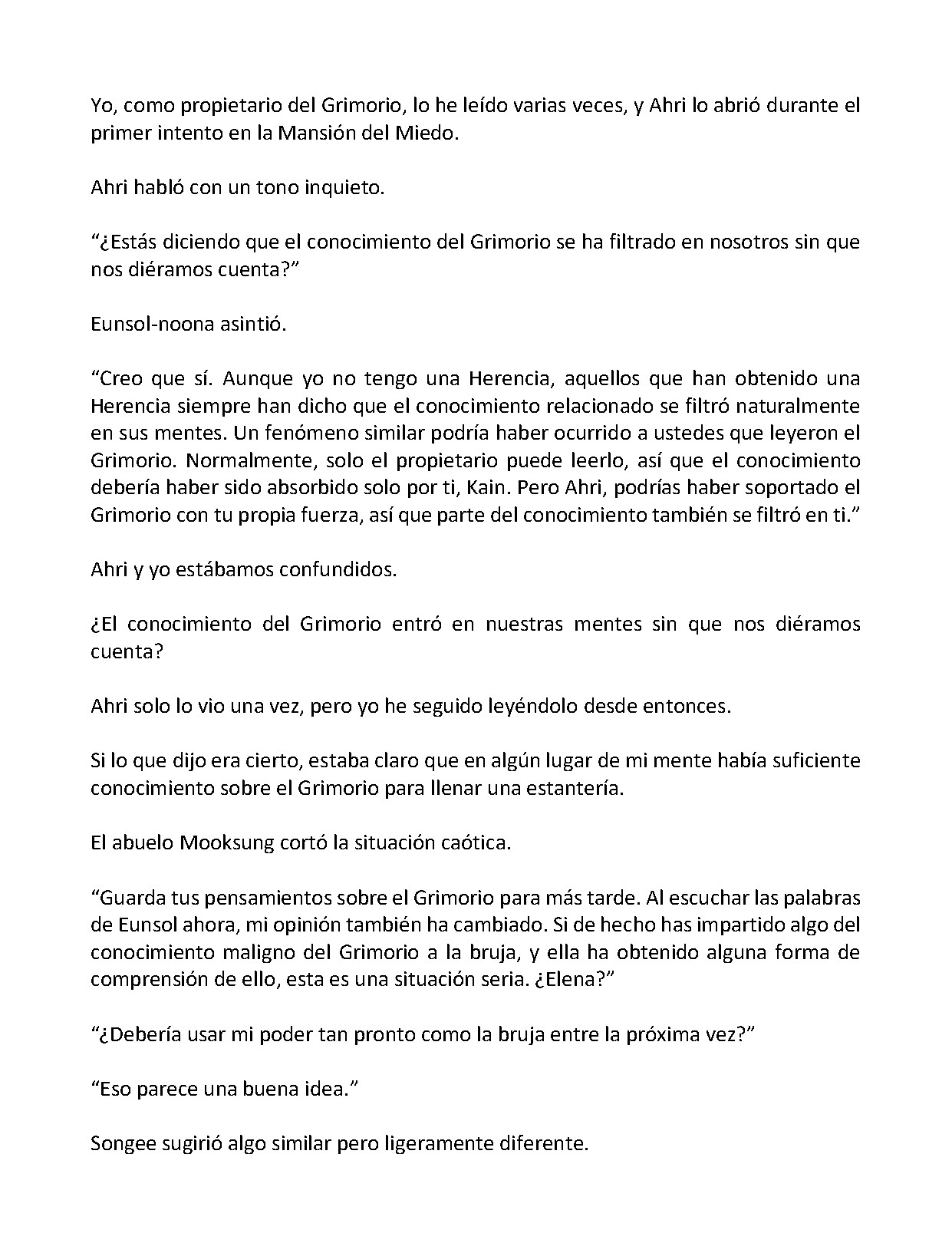 Yo, como propietario del Grimorio, lo he leído varias veces, y Ahri lo abrió durante el primer intento en la Mansión del Miedo.

Ahri habló con un tono inquieto.

"¿Estás diciendo que el conocimiento del Grimorio se ha filtrado en nosotros sin que nos diéramos cuenta?"

Eunsol-noona asintió.

"Creo que sí. Aunque yo no tengo una Herencia, aquellos que han obtenido una Herencia siempre han dicho que el conocimiento relacionado se filtró naturalmente en sus mentes. Un fenómeno similar podría haber ocurrido a ustedes que leyeron el Grimorio. Normalmente, solo el propietario puede leerlo, así que el conocimiento debería haber sido absorbido solo por ti, Kain. Pero Ahri, podrías haber soportado el Grimorio con tu propia fuerza, así que parte del conocimiento también se filtró en ti."

Ahri y yo estábamos confundidos.

¿El conocimiento del Grimorio entró en nuestras mentes sin que nos diéramos cuenta?

Ahri solo lo vio una vez, pero yo he seguido leyéndolo desde entonces.

Si lo que dijo era cierto, estaba claro que en algún lugar de mi mente había suficiente conocimiento sobre el Grimorio para llenar una estantería.

El abuelo Mooksung cortó la situación caótica.

"Guarda tus pensamientos sobre el Grimorio para más tarde. Al escuchar las palabras de Eunsol ahora, mi opinión también ha cambiado. Si de hecho has impartido algo del conocimiento maligno del Grimorio a la bruja, y ella ha obtenido alguna forma de comprensión de ello, esta es una situación seria. ¿Elena?"

"¿Debería usar mi poder tan pronto como la bruja entre la próxima vez?"

"Eso parece una buena idea."

Songee sugirió algo similar pero ligeramente diferente.